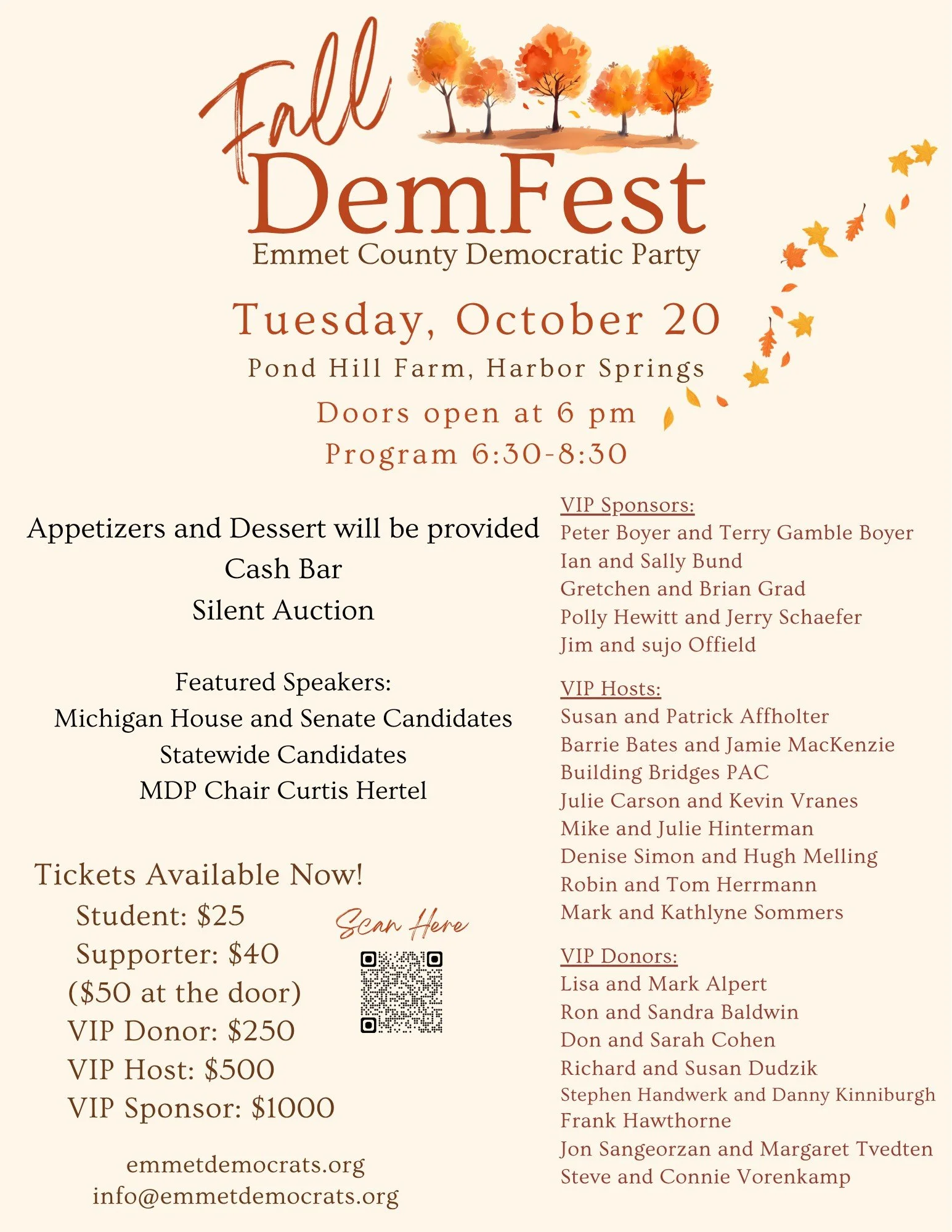 Fall
DemFest
Emmet County Democratic Party

Tuesday, October 20
Pond Hill Farm, Harbor Springs
Doors open at 6 pm
Program 6:30-8:30

Appetizers and Dessert will be provided
Cash Bar
Silent Auction

Featured Speakers:
Michigan House and Senate Candidates
Statewide Candidates
MDP Chair Curtis Hertel

Tickets Available Now!
Student: $25
Supporter: $40
($50 at the door)
VIP Donor: $250
VIP Host: $500
VIP Sponsor: $1000

Scan Here

emmetdemocrats.org
info@emmetdemocrats.org

VIP Sponsors:
Peter Boyer and Terry Gamble Boyer
Ian and Sally Bund
Gretchen and Brian Grad
Polly Hewitt and Jerry Schaefer
Jim and sujo Offield

VIP Hosts:
Susan and Patrick Affholter
Barrie Bates and Jamie MacKenzie
Building Bridges PAC
Julie Carson and Kevin Vranes
Mike and Julie Hinterman
Denise Simon and Hugh Melling
Robin and Tom Herrmann
Mark and Kathlyne Sommers

VIP Donors:
Lisa and Mark Alpert
Ron and Sandra Baldwin
Don and Sarah Cohen
Richard and Susan Dudzik
Stephen Handwerk and Danny Kinniburgh
Frank Hawthorne
Jon Sangeorzan and Margaret Tvedten
Steve and Connie Vorenkamp